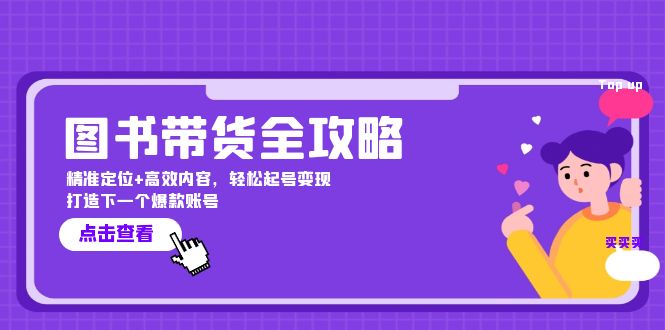 Top up

图书带货全攻略

精准定位+高效内容，轻松起号变现
打造下一个爆款账号

点击查看

买买买